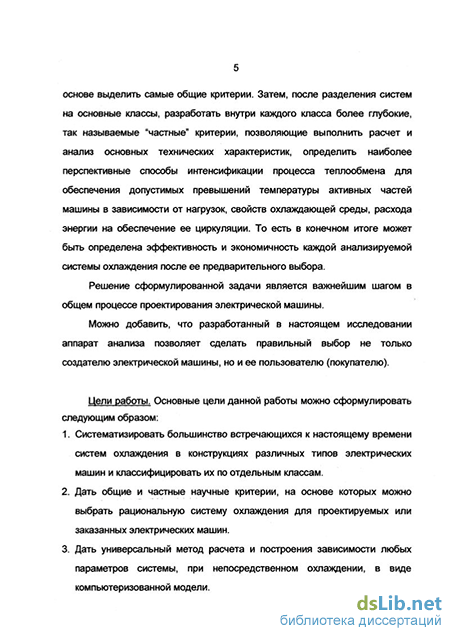 5

основе выделить самые общие критерии. Затем, после разделения систем на основные классы, разработать внутри каждого класса более глубокие, так называемые "частные" критерии, позволяющие выполнить расчет и анализ основных технических характеристик, определить наиболее перспективные способы интенсификации процесса теплообмена для обеспечения допустимых превышений температуры активных частей машины в зависимости от нагрузок, свойств охлаждающей среды, расхода энергии на обеспечение ее циркуляции. То есть в конечном итоге может быть определена эффективность и экономичность каждой анализируемой системы охлаждения после ее предварительного выбора.

Решение сформулированной задачи является важнейшим шагом в общем процессе проектирования электрической машины.

Можно добавить, что разработанный в настоящем исследовании аппарат анализа позволяет сделать правильный выбор не только создателю электрической машины, но и ее пользователю (покупателю).

Цели работы. Основные цели данной работы можно сформулировать следующим образом:

1. Систематизировать большинство встречающихся к настоящему времени систем охлаждения в конструкциях различных типов электрических машин и классифицировать их по отдельным классам.

2. Дать общие и частные научные критерии, на основе которых можно выбрать рациональную систему охлаждения для проектируемых или заказанных электрических машин.

3. Дать универсальный метод расчета и построения зависимости любых параметров системы, при непосредственном охлаждении, в виде компьютеризованной модели.

dsLib.net
библиотека диссертаций